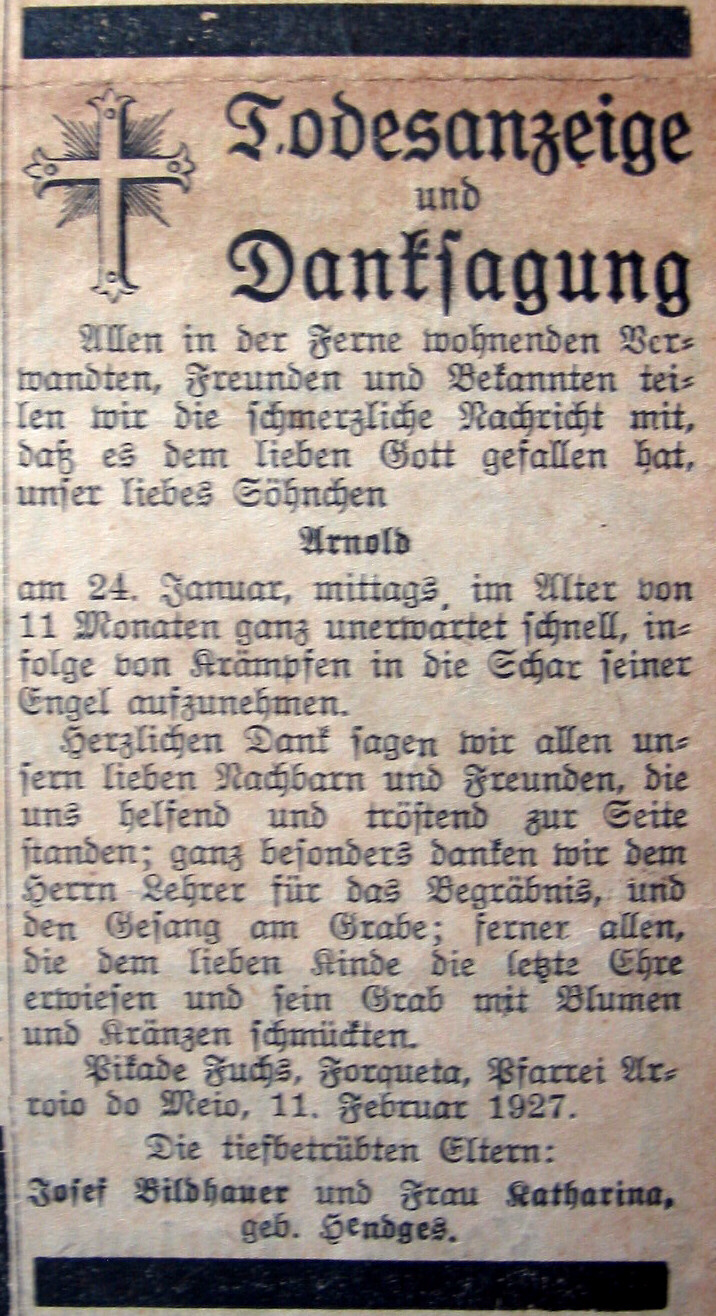 Todesanzeige
und
Danksagung

Allen in der Ferne wohnenden Verwandten, Freunden und Bekannten teilen wir die schmerzliche Nachricht mit, daß es dem lieben Gott gefallen hat, unser liebes Söhnchen

Arnold

am 24. Januar, mittags, im Alter von 11 Monaten ganz unerwartet schnell, infolge von Krämpfen in die Schar seiner Engel aufzunehmen.

Herzlichen Dank sagen wir allen unsern lieben Nachbarn und Freunden, die uns helfend und tröstend zur Seite standen; ganz besonders danken wir dem Herrn Lehrer für das Begräbnis, und den Gesang am Grabe; ferner allen, die dem lieben Kinde die letzte Ehre erwiesen und sein Grab mit Blumen und Kränzen schmückten.

Pikade Fuchs, Forqueta, Pfarrei Arroio do Meio, 11. Februar 1927.

Die tiefbetrübten Eltern:
Josef Bildhauer und Frau Katharina, geb. Hendges.